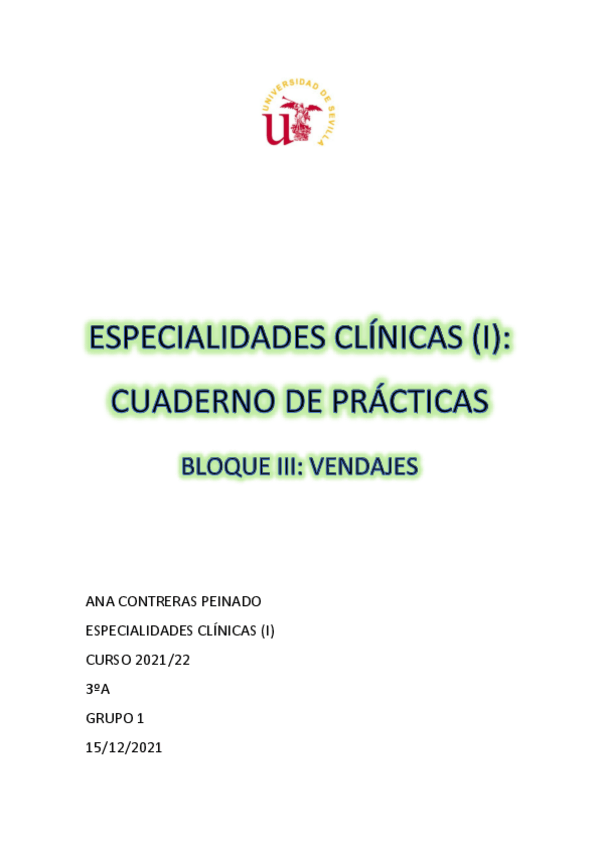 UNIVERSIDAD DE SEVILLA

ESPECIALIDADES CLÍNICAS (I): CUADERNO DE PRÁCTICAS

BLOQUE III: VENDAJES

ANA CONTRERAS PEINADO

ESPECIALIDADES CLÍNICAS (I)

CURSO 2021/22

3ºA

GRUPO 1

15/12/2021